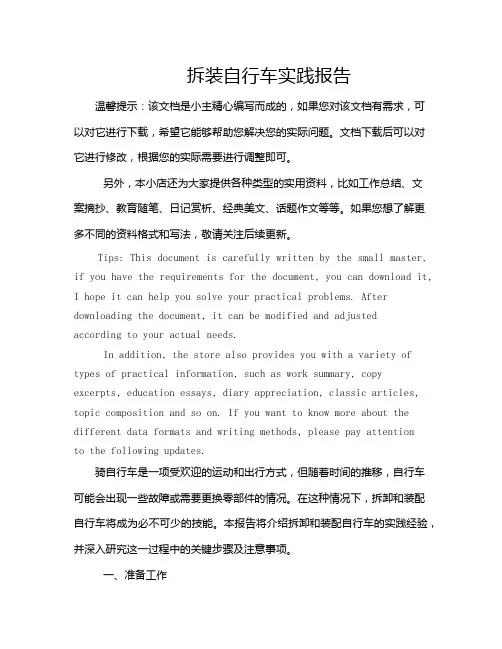 拆装自行车实践报告

温馨提示：该文档是小主精心编写而成的，如果您对该文档有需求，可以对它进行下载，希望它能够帮助您解决您的实际问题。文档下载后可以对它进行修改，根据您的实际需要进行调整即可。

另外，本小店还为大家提供各种类型的实用资料，比如工作总结、文案摘抄、教育随笔、日记赏析、经典美文、话题作文等等。如果您想了解更多不同的资料格式和写法，敬请关注后续更新。

Tips: This document is carefully written by the small master, if you have the requirements for the document, you can download it, I hope it can help you solve your practical problems. After downloading the document, it can be modified and adjusted according to your actual needs.

In addition, the store also provides you with a variety of types of practical information, such as work summary, copy excerpts, education essays, diary appreciation, classic articles, topic composition and so on. If you want to know more about the different data formats and writing methods, please pay attention to the following updates.

骑自行车是一项受欢迎的运动和出行方式，但随着时间的推移，自行车可能会出现一些故障或需要更换零部件的情况。在这种情况下，拆卸和装配自行车将成为必不可少的技能。本报告将介绍拆卸和装配自行车的实践经验，并深入研究这一过程中的关键步骤及注意事项。

一、准备工作